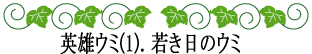 英雄ウミ(1). 若き日のウミ